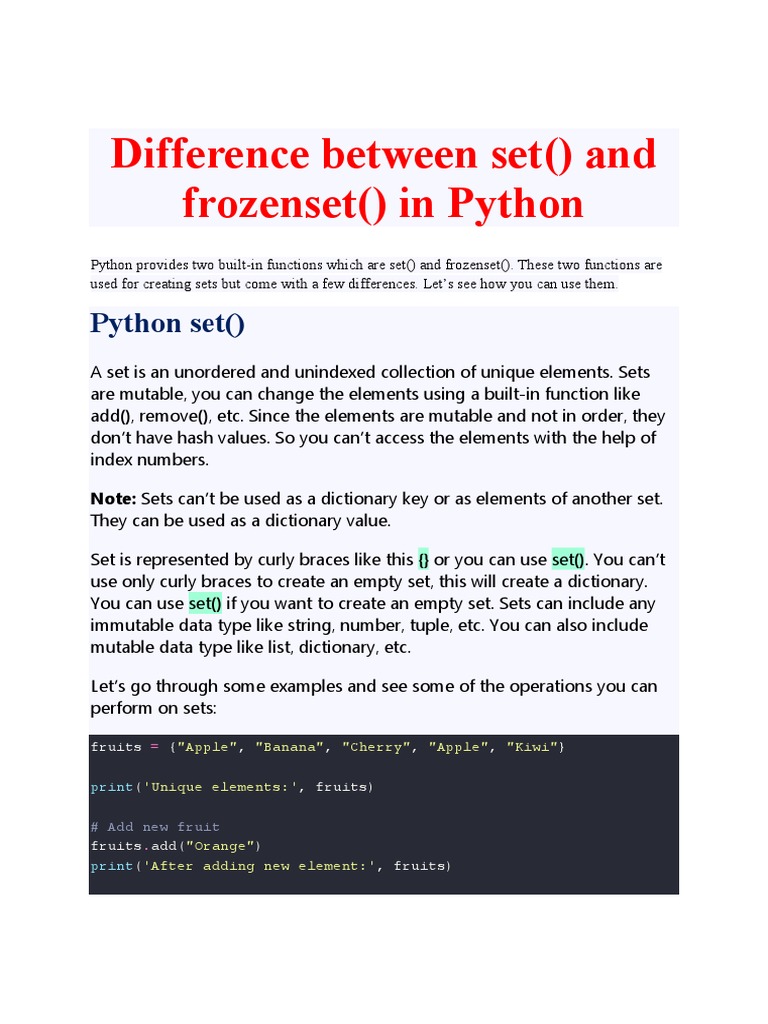 Difference between set() and frozenset() in Python

Python provides two built-in functions which are set() and frozenset(). These two functions are used for creating sets but come with a few differences. Let's see how you can use them.

Python set()

A set is an unordered and unindexed collection of unique elements. Sets are mutable, you can change the elements using a built-in function like add(), remove(), etc. Since the elements are mutable and not in order, they don't have hash values. So you can't access the elements with the help of index numbers.

Note: Sets can't be used as a dictionary key or as elements of another set. They can be used as a dictionary value.

Set is represented by curly braces like this {} or you can use set(). You can't use only curly braces to create an empty set, this will create a dictionary. You can use set() if you want to create an empty set. Sets can include any immutable data type like string, number, tuple, etc. You can also include mutable data type like list, dictionary, etc.

Let's go through some examples and see some of the operations you can perform on sets:

fruits = {"Apple", "Banana", "Cherry", "Apple", "Kiwi"}

print('Unique elements:', fruits)

# Add new fruit
fruits.add("Orange")
print('After adding new element:', fruits)